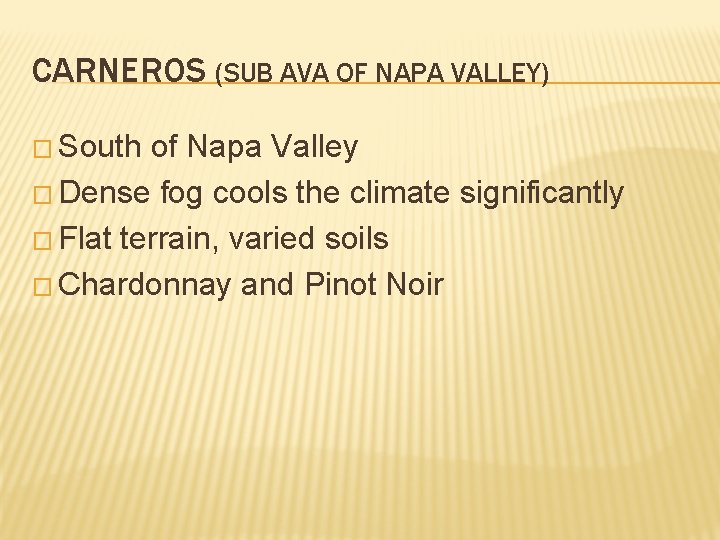 CARNEROS (SUB AVA OF NAPA VALLEY)

□ South of Napa Valley
□ Dense fog cools the climate significantly
□ Flat terrain, varied soils
□ Chardonnay and Pinot Noir